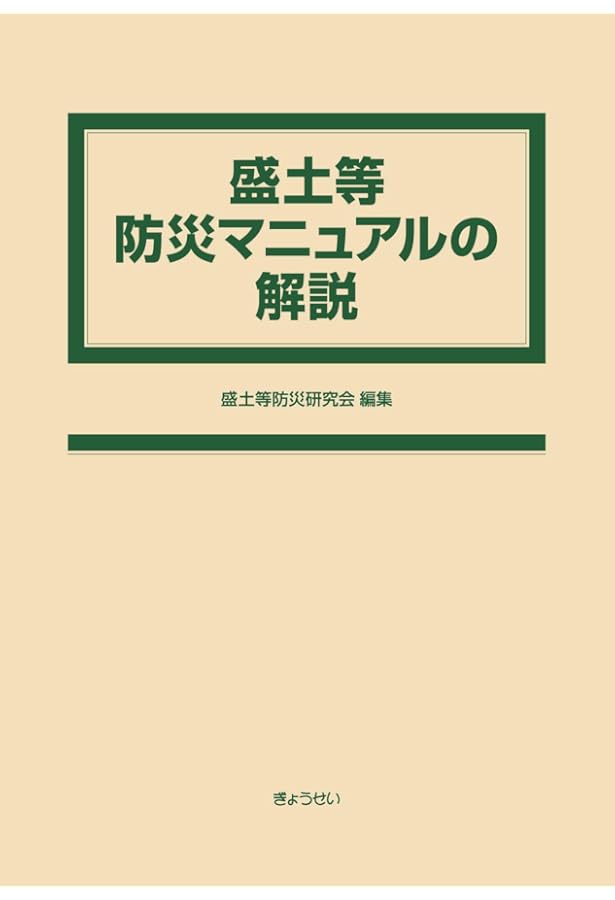 盛土等
防災マニュアルの
解説

盛土等防災研究会 編集

ぎょうせい